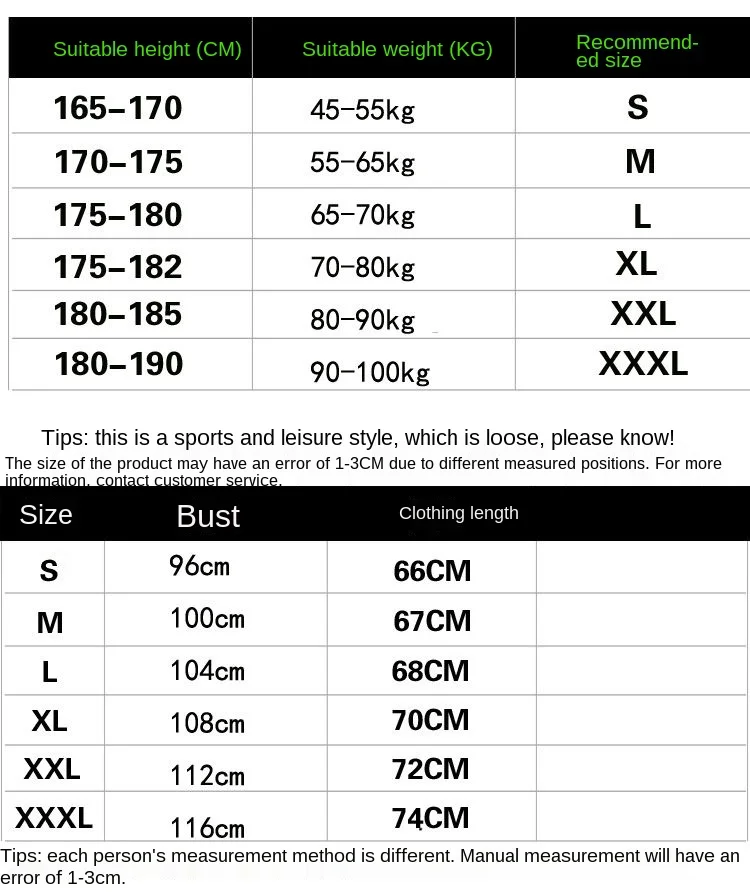 | Suitable height (CM) | Suitable weight (KG) | Recommended size |
|---|---|---|
| 165–170 | 45–55kg | S |
| 170–175 | 55–65kg | M |
| 175–180 | 65–70kg | L |
| 175–182 | 70–80kg | XL |
| 180–185 | 80–90kg | XXL |
| 180–190 | 90–100kg | XXXL |

Tips: this is a sports and leisure style, which is loose, please know!

The size of the product may have an error of 1-3CM due to different measured positions. For more information, contact customer service.

| Size | Bust | Clothing length | |
|---|---|---|---|
| S | 96cm | 66CM | |
| M | 100cm | 67CM | |
| L | 104cm | 68CM | |
| XL | 108cm | 70CM | |
| XXL | 112cm | 72CM | |
| XXXL | 116cm | 74CM | |

Tips: each person's measurement method is different. Manual measurement will have an error of 1-3cm.